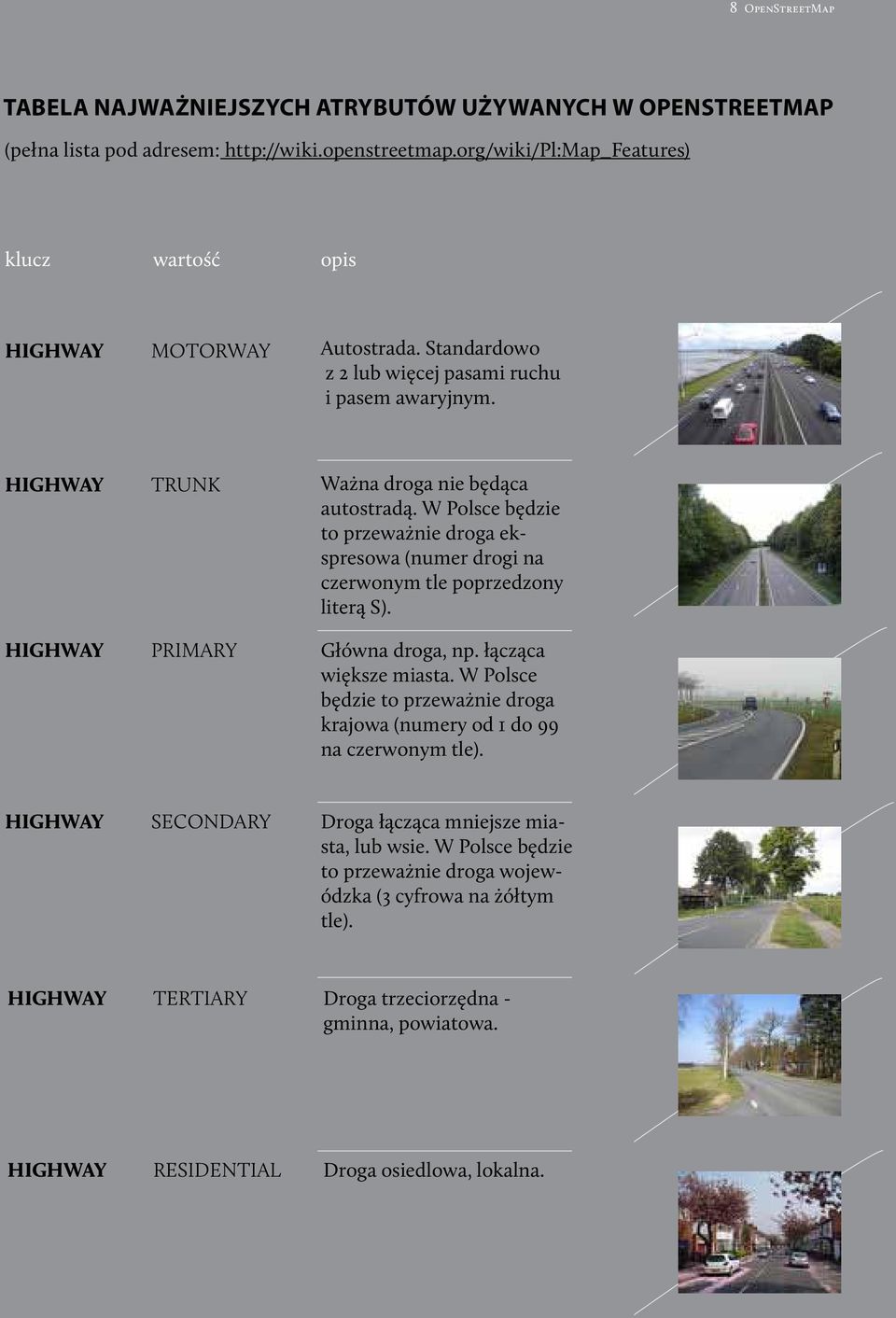 8 OpenStreetMap

TABELA NAJWAŻNIEJSZYCH ATRYBUTÓW UŻYWANYCH W OPENSTREETMAP
(pełna lista pod adresem: http://wiki.openstreetmap.org/wiki/Pl:Map_Features)

| klucz | wartość | opis |
|---|---|---|
| HIGHWAY | MOTORWAY | Autostrada. Standardowo z 2 lub więcej pasami ruchu i pasem awaryjnym. |
| HIGHWAY | TRUNK | Ważna droga nie będąca autostradą. W Polsce będzie to przeważnie droga ekspresowa (numer drogi na czerwonym tle poprzedzony literą S). |
| HIGHWAY | PRIMARY | Główna droga, np. łącząca większe miasta. W Polsce będzie to przeważnie droga krajowa (numery od 1 do 99 na czerwonym tle). |
| HIGHWAY | SECONDARY | Droga łącząca mniejsze miasta, lub wsie. W Polsce będzie to przeważnie droga wojewódzka (3 cyfrowa na żółtym tle). |
| HIGHWAY | TERTIARY | Droga trzeciorzędna - gminna, powiatowa. |
| HIGHWAY | RESIDENTIAL | Droga osiedlowa, lokalna. |